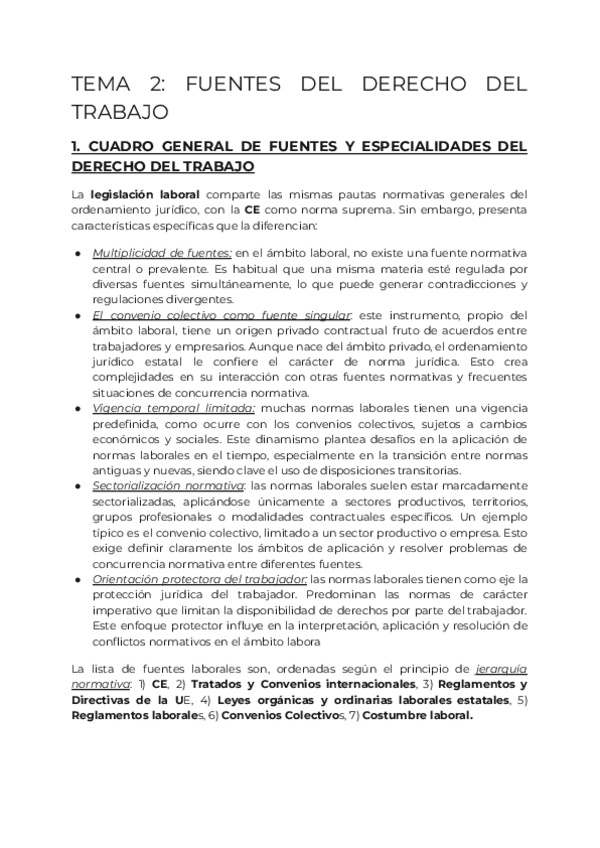 TEMA 2: FUENTES DEL DERECHO DEL TRABAJO

1. CUADRO GENERAL DE FUENTES Y ESPECIALIDADES DEL DERECHO DEL TRABAJO

La legislación laboral comparte las mismas pautas normativas generales del ordenamiento jurídico, con la CE como norma suprema. Sin embargo, presenta características específicas que la diferencian:

● Multiplicidad de fuentes: en el ámbito laboral, no existe una fuente normativa central o prevalente. Es habitual que una misma materia esté regulada por diversas fuentes simultáneamente, lo que puede generar contradicciones y regulaciones divergentes.
● El convenio colectivo como fuente singular: este instrumento, propio del ámbito laboral, tiene un origen privado contractual fruto de acuerdos entre trabajadores y empresarios. Aunque nace del ámbito privado, el ordenamiento jurídico estatal le confiere el carácter de norma jurídica. Esto crea complejidades en su interacción con otras fuentes normativas y frecuentes situaciones de concurrencia normativa.
● Vigencia temporal limitada: muchas normas laborales tienen una vigencia predefinida, como ocurre con los convenios colectivos, sujetos a cambios económicos y sociales. Este dinamismo plantea desafíos en la aplicación de normas laborales en el tiempo, especialmente en la transición entre normas antiguas y nuevas, siendo clave el uso de disposiciones transitorias.
● Sectorialización normativa: las normas laborales suelen estar marcadamente sectorializadas, aplicándose únicamente a sectores productivos, territorios, grupos profesionales o modalidades contractuales específicos. Un ejemplo típico es el convenio colectivo, limitado a un sector productivo o empresa. Esto exige definir claramente los ámbitos de aplicación y resolver problemas de concurrencia normativa entre diferentes fuentes.
● Orientación protectora del trabajador: las normas laborales tienen como eje la protección jurídica del trabajador. Predominan las normas de carácter imperativo que limitan la disponibilidad de derechos por parte del trabajador. Este enfoque protector influye en la interpretación, aplicación y resolución de conflictos normativos en el ámbito labora

La lista de fuentes laborales son, ordenadas según el principio de jerarquía normativa: 1) CE, 2) Tratados y Convenios internacionales, 3) Reglamentos y Directivas de la UE, 4) Leyes orgánicas y ordinarias laborales estatales, 5) Reglamentos laborales, 6) Convenios Colectivos, 7) Costumbre laboral.